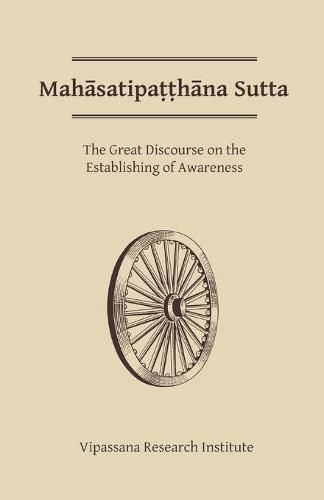 Mahāsatipaṭṭhāna Sutta

The Great Discourse on the Establishing of Awareness

Vipassana Research Institute